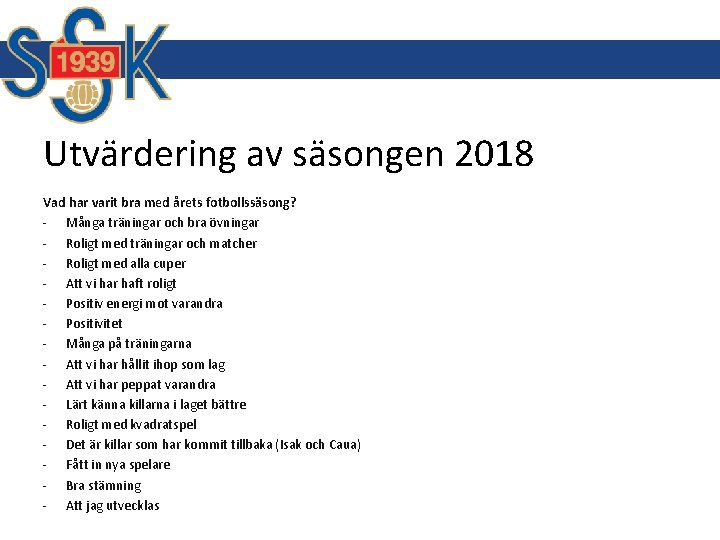 SSK
1939

Utvärdering av säsongen 2018

Vad har varit bra med årets fotbollssäsong?
- Många träningar och bra övningar
- Roligt med träningar och matcher
- Roligt med alla cuper
- Att vi har haft roligt
- Positiv energi mot varandra
- Positivitet
- Många på träningarna
- Att vi har hållit ihop som lag
- Att vi har peppat varandra
- Lärt känna killarna i laget bättre
- Roligt med kvadratspel
- Det är killar som har kommit tillbaka (Isak och Caua)
- Fått in nya spelare
- Bra stämning
- Att jag utvecklas